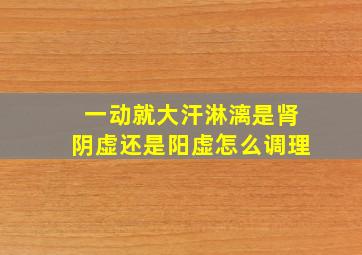 一动就大汗淋漓是肾阴虚还是阳虚怎么调理